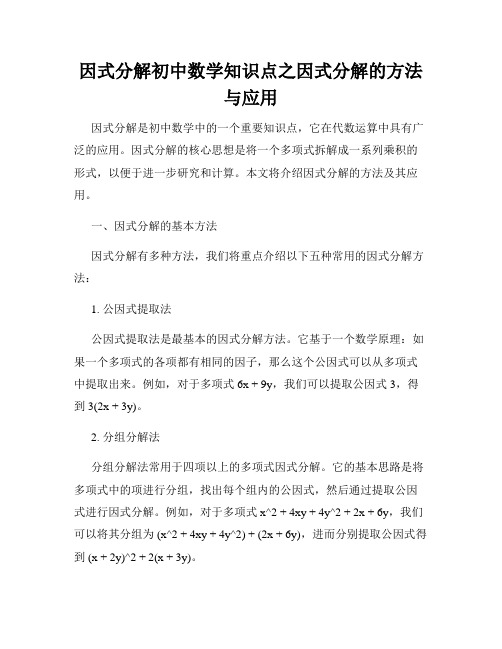 因式分解初中数学知识点之因式分解的方法与应用

因式分解是初中数学中的一个重要知识点，它在代数运算中具有广泛的应用。因式分解的核心思想是将一个多项式拆解成一系列乘积的形式，以便于进一步研究和计算。本文将介绍因式分解的方法及其应用。

一、因式分解的基本方法

因式分解有多种方法，我们将重点介绍以下五种常用的因式分解方法：

1. 公因式提取法

公因式提取法是最基本的因式分解方法。它基于一个数学原理：如果一个多项式的各项都有相同的因子，那么这个公因式可以从多项式中提取出来。例如，对于多项式 6x + 9y，我们可以提取公因式 3，得到 3(2x + 3y)。

2. 分组分解法

分组分解法常用于四项以上的多项式因式分解。它的基本思路是将多项式中的项进行分组，找出每个组内的公因式，然后通过提取公因式进行因式分解。例如，对于多项式 x^2 + 4xy + 4y^2 + 2x + 6y，我们可以将其分组为 (x^2 + 4xy + 4y^2) + (2x + 6y)，进而分别提取公因式得到 (x + 2y)^2 + 2(x + 3y)。